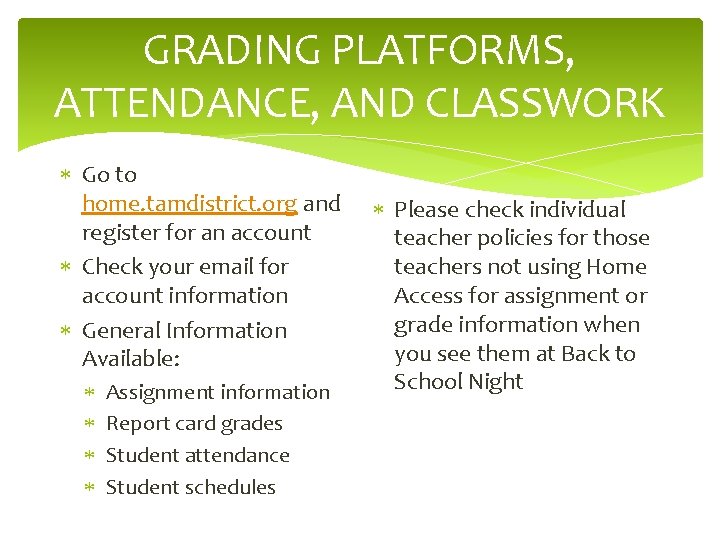 GRADING PLATFORMS, ATTENDANCE, AND CLASSWORK

* Go to home.tamdistrict.org and register for an account
* Check your email for account information
* General Information Available:
  * Assignment information
  * Report card grades
  * Student attendance
  * Student schedules

* Please check individual teacher policies for those teachers not using Home Access for assignment or grade information when you see them at Back to School Night